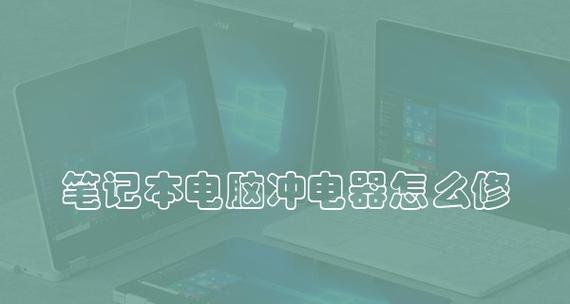 笔记本电脑冲电器怎么修